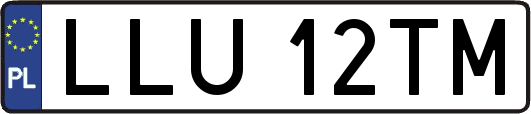 PL
LLU 12TM